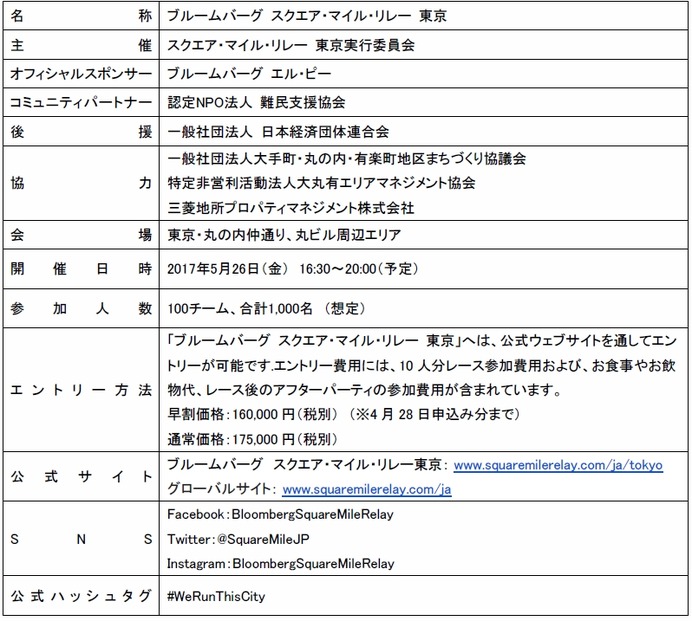 | 名称 | ブルームバーグ スクエア・マイル・リレー 東京 |
|---|---|
| 主催 | スクエア・マイル・リレー 東京実行委員会 |
| オフィシャルスポンサー | ブルームバーグ エル・ピー |
| コミュニティパートナー | 認定NPO法人 難民支援協会 |
| 後援 | 一般社団法人 日本経済団体連合会 |
| 協力 | 一般社団法人大手町・丸の内・有楽町地区まちづくり協議会<br>特定非営利活動法人大丸有エリアマネジメント協会<br>三菱地所プロパティマネジメント株式会社 |
| 会場 | 東京・丸の内仲通り、丸ビル周辺エリア |
| 開催日時 | 2017年5月26日(金) 16:30～20:00(予定) |
| 参加人数 | 100チーム、合計1,000名 (想定) |
| エントリー方法 | 「ブルームバーグ スクエア・マイル・リレー 東京」へは、公式ウェブサイトを通してエントリーが可能です.エントリー費用には、10 人分レース参加費用および、お食事やお飲物代、レース後のアフターパーティの参加費用が含まれています。<br>早割価格:160,000 円(税別) (※4 月 28 日申込み分まで)<br>通常価格:175,000 円(税別) |
| 公式サイト | ブルームバーグ スクエア・マイル・リレー東京: www.squaremilerelay.com/ja/tokyo<br>グローバルサイト: www.squaremilerelay.com/ja |
| SNS | Facebook:BloombergSquareMileRelay<br>Twitter:@SquareMileJP<br>Instagram:BloombergSquareMileRelay |
| 公式ハッシュタグ | #WeRunThisCity |